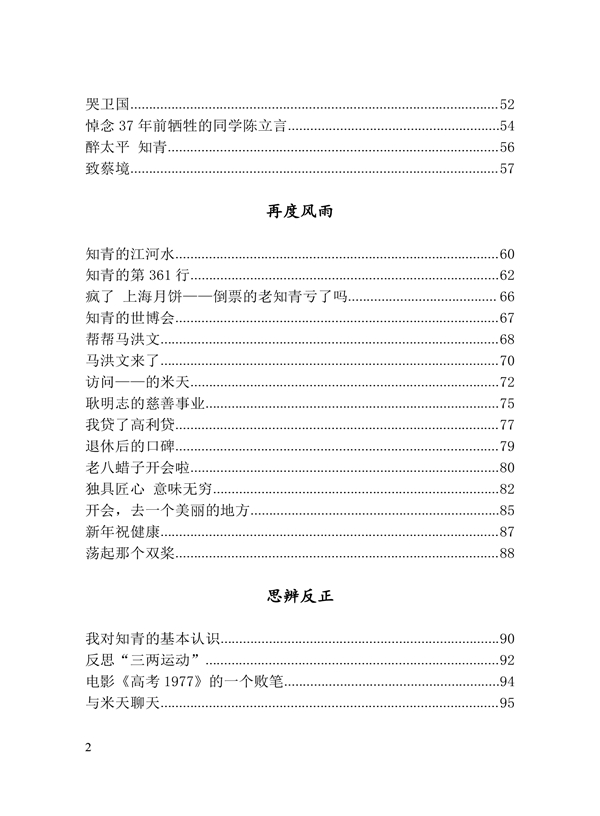 哭卫国......52
悼念 37 年前牺牲的同学陈立言......54
醉太平 知青......56
致蔡境......57

再度风雨

知青的江河水......60
知青的第 361 行......62
疯了 上海月饼——倒票的老知青亏了吗......66
知青的世博会......67
帮帮马洪文......68
马洪文来了......70
访问——的米天......72
耿明志的慈善事业......75
我贷了高利贷......77
退休后的口碑......79
老八蜡子开会啦......80
独具匠心 意味无穷......82
开会，去一个美丽的地方......85
新年祝健康......87
荡起那个双桨......88

思辨反正

我对知青的基本认识......90
反思“三两运动”......92
电影《高考 1977》的一个败笔......94
与米天聊天......95

2